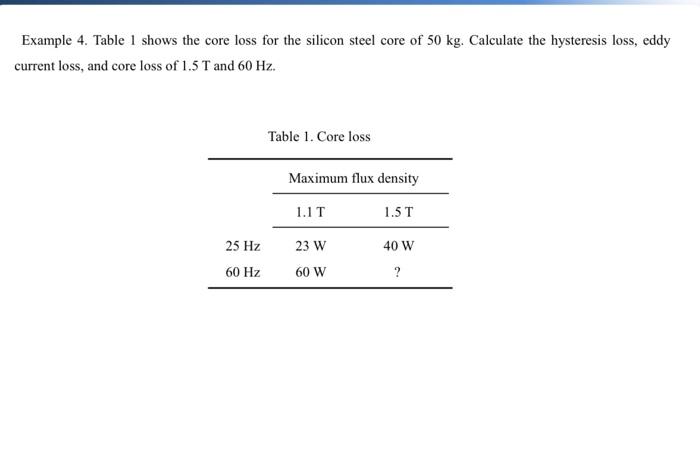 Example 4. Table 1 shows the core loss for the silicon steel core of 50 kg. Calculate the hysteresis loss, eddy current loss, and core loss of 1.5 T and 60 Hz.

Table 1. Core loss

| | Maximum flux density | |
|---|---|---|
| | 1.1 T | 1.5 T |
| 25 Hz | 23 W | 40 W |
| 60 Hz | 60 W | ? |